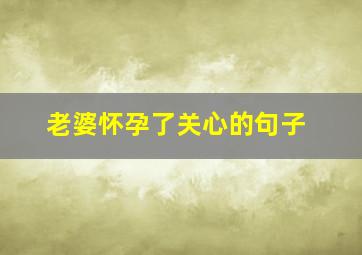 老婆怀孕了关心的句子